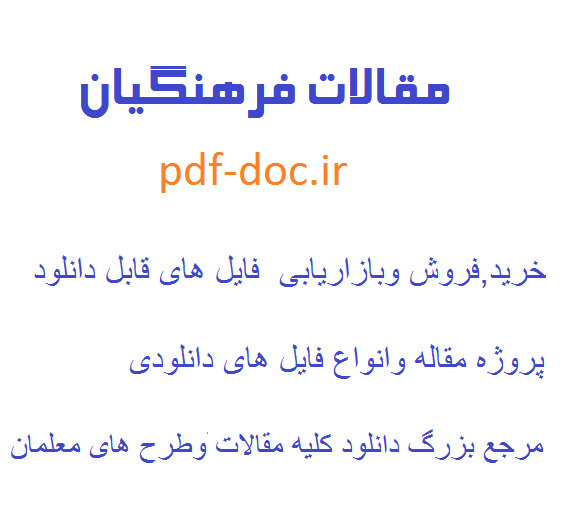 مقالات فرهنگیان

pdf-doc.ir

خرید,فروش وبازاریابی فایل های قابل دانلود

پروژه مقاله وانواع فایل های دانلودی

مرجع بزرگ دانلود کلیه مقالات وطرح های معلمان